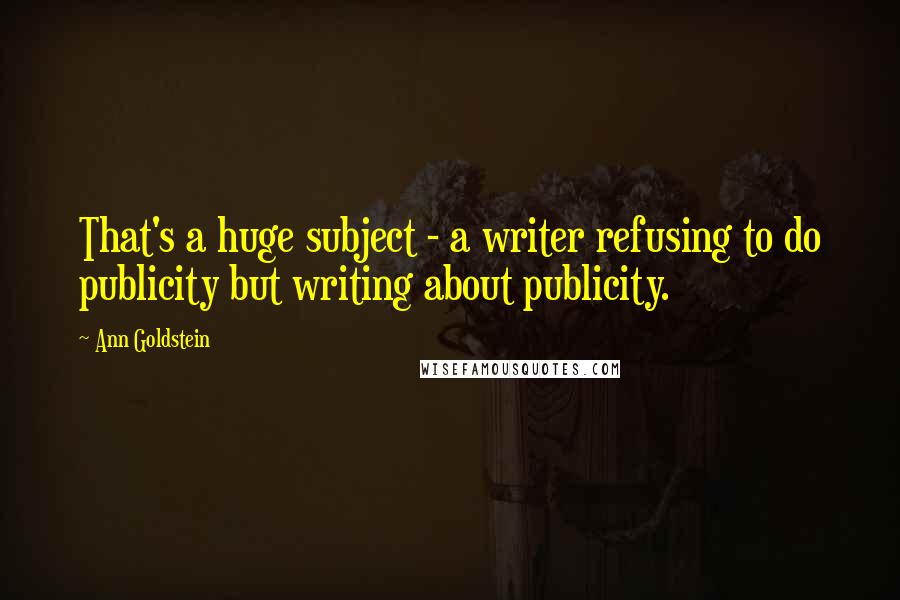 That's a huge subject - a writer refusing to do publicity but writing about publicity.

~ Ann Goldstein

WISEFAMOUSQUOTES.COM